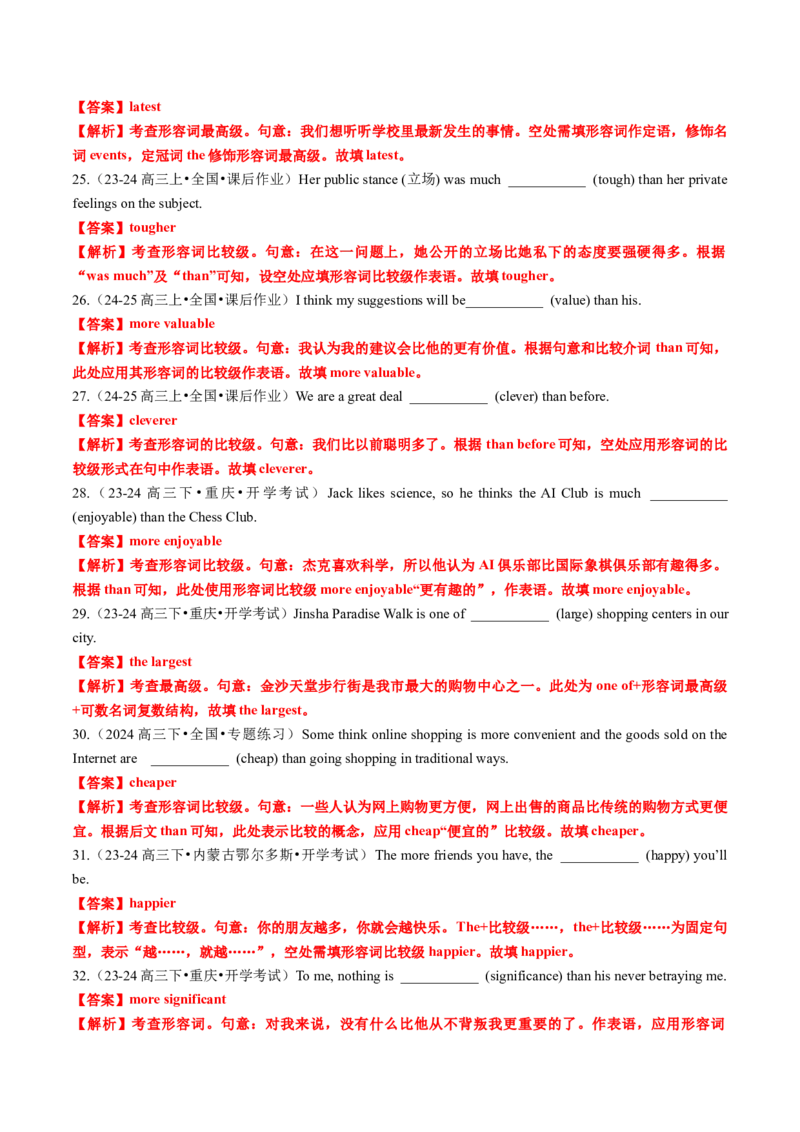 【答案】latest

【解析】考查形容词最高级。句意：我们想听听学校里最新发生的事情。空处需填形容词作定语，修饰名词 events，定冠词 the 修饰形容词最高级。故填 latest。

25.（23-24 高三上•全国•课后作业）Her public stance (立场) was much ___________ (tough) than her private feelings on the subject.

【答案】tougher

【解析】考查形容词比较级。句意：在这一问题上，她公开的立场比她私下的态度要强硬得多。根据“was much”及“than”可知，设空处应填形容词比较级作表语。故填 tougher。

26.（24-25 高三上•全国•课后作业）I think my suggestions will be___________ (value) than his.

【答案】more valuable

【解析】考查形容词比较级。句意：我认为我的建议会比他的更有价值。根据句意和比较介词 than 可知，此处应用其形容词的比较级作表语。故填 more valuable。

27.（24-25 高三上•全国•课后作业）We are a great deal ___________ (clever) than before.

【答案】cleverer

【解析】考查形容词的比较级。句意：我们比以前聪明多了。根据 than before 可知，空处应用形容词的比较级形式在句中作表语。故填 cleverer。

28.（23-24 高三下•重庆•开学考试）Jack likes science, so he thinks the AI Club is much ___________ (enjoyable) than the Chess Club.

【答案】more enjoyable

【解析】考查形容词比较级。句意：杰克喜欢科学，所以他认为 AI 俱乐部比国际象棋俱乐部有趣得多。根据 than 可知，此处使用形容词比较级 more enjoyable“更有趣的”，作表语。故填 more enjoyable。

29.（23-24 高三下•重庆•开学考试）Jinsha Paradise Walk is one of ___________ (large) shopping centers in our city.

【答案】the largest

【解析】考查最高级。句意：金沙天堂步行街是我市最大的购物中心之一。此处为 one of+形容词最高级+可数名词复数结构，故填 the largest。

30.（2024 高三下•全国•专题练习）Some think online shopping is more convenient and the goods sold on the Internet are ___________ (cheap) than going shopping in traditional ways.

【答案】cheaper

【解析】考查形容词比较级。句意：一些人认为网上购物更方便，网上出售的商品比传统的购物方式更便宜。根据后文 than 可知，此处表示比较的概念，应用 cheap“便宜的”比较级。故填 cheaper。

31.（23-24 高三下•内蒙古鄂尔多斯•开学考试）The more friends you have, the ___________ (happy) you'll be.

【答案】happier

【解析】考查比较级。句意：你的朋友越多，你就会越快乐。The+比较级……，the+比较级……为固定句型，表示“越……，就越……”，空处需填形容词比较级 happier。故填 happier。

32.（23-24 高三下•重庆•开学考试）To me, nothing is ___________ (significance) than his never betraying me.

【答案】more significant

【解析】考查形容词。句意：对我来说，没有什么比他从不背叛我更重要的了。作表语，应用形容词